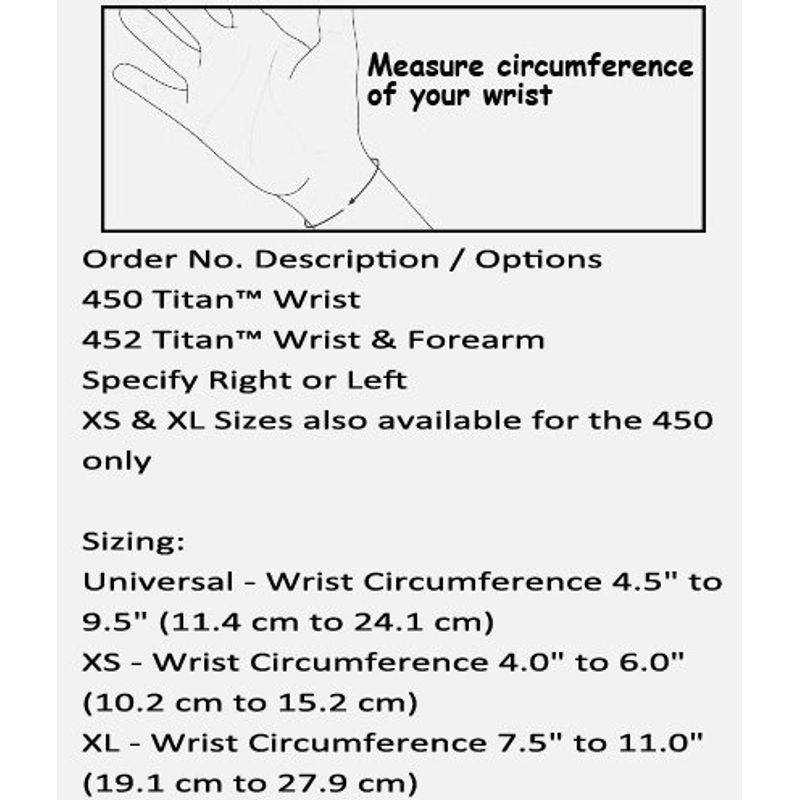 Measure circumference of your wrist

Order No. Description / Options
450 Titan™ Wrist
452 Titan™ Wrist & Forearm
Specify Right or Left
XS & XL Sizes also available for the 450 only

Sizing:
Universal - Wrist Circumference 4.5" to 9.5" (11.4 cm to 24.1 cm)
XS - Wrist Circumference 4.0" to 6.0" (10.2 cm to 15.2 cm)
XL - Wrist Circumference 7.5" to 11.0" (19.1 cm to 27.9 cm)